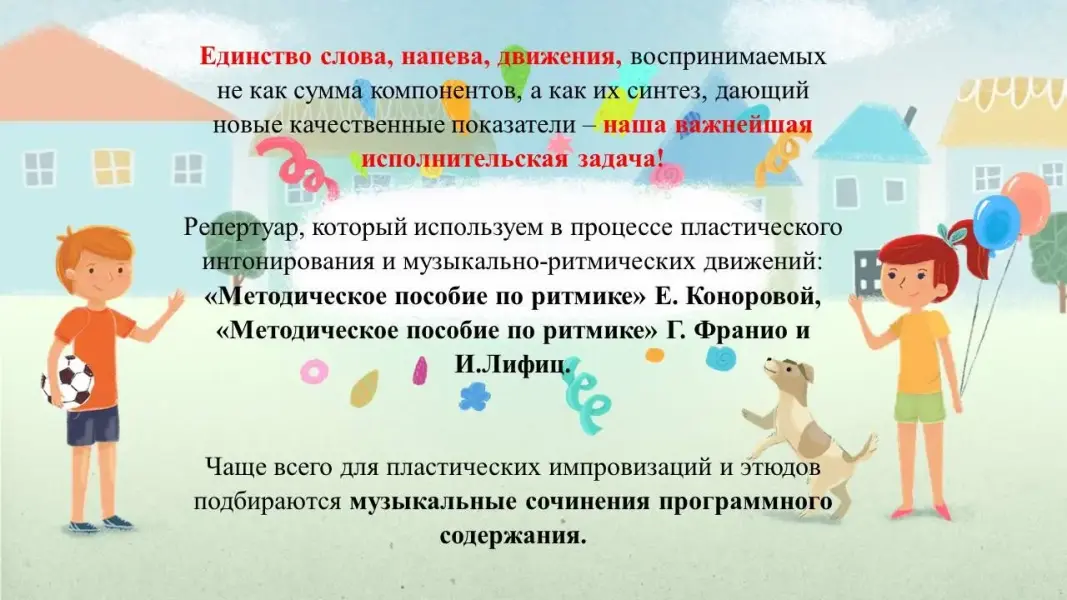 Единство слова, напева, движения, воспринимаемых не как сумма компонентов, а как их синтез, дающий новые качественные показатели – наша важнейшая исполнительская задача!

Репертуар, который используем в процессе пластического интонирования и музыкально-ритмических движений: «Методическое пособие по ритмике» Е. Коноровой, «Методическое пособие по ритмике» Г. Франио и И.Лифиц.

Чаще всего для пластических импровизаций и этюдов подбираются музыкальные сочинения программного содержания.